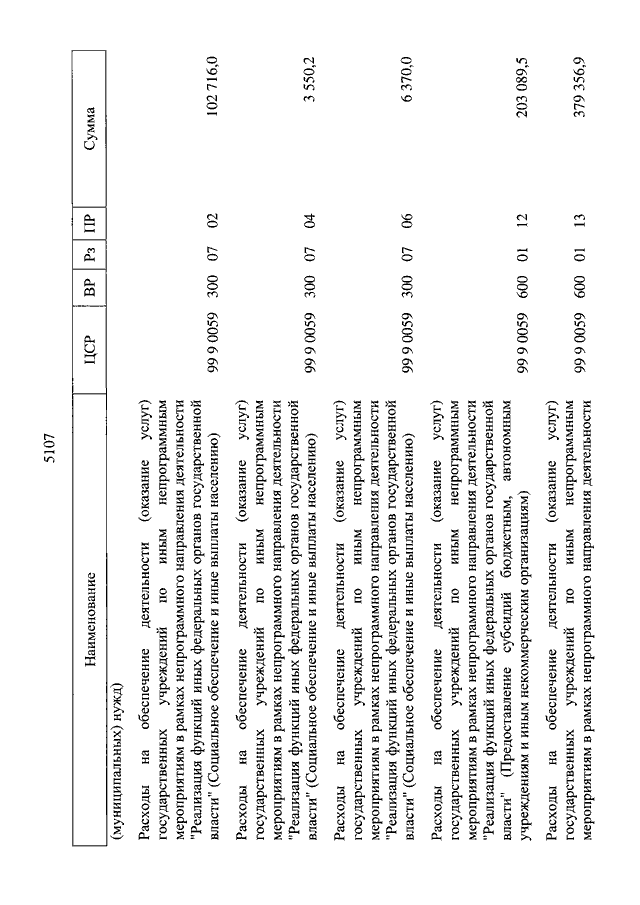 5107

| Наименование | ЦСР | ВР | Рз | ПР | Сумма |
|---|---|---|---|---|---|
| (муниципальных) нужд) | | | | | |
| Расходы на обеспечение деятельности (оказание услуг) государственных учреждений по иным непрограммным мероприятиям в рамках непрограммного направления деятельности "Реализация функций иных федеральных органов государственной власти" (Социальное обеспечение и иные выплаты населению) | 99 9 0059 | 300 | 07 | 02 | 102 716,0 |
| Расходы на обеспечение деятельности (оказание услуг) государственных учреждений по иным непрограммным мероприятиям в рамках непрограммного направления деятельности "Реализация функций иных федеральных органов государственной власти" (Социальное обеспечение и иные выплаты населению) | 99 9 0059 | 300 | 07 | 04 | 3 550,2 |
| Расходы на обеспечение деятельности (оказание услуг) государственных учреждений по иным непрограммным мероприятиям в рамках непрограммного направления деятельности "Реализация функций иных федеральных органов государственной власти" (Социальное обеспечение и иные выплаты населению) | 99 9 0059 | 300 | 07 | 06 | 6 370,0 |
| Расходы на обеспечение деятельности (оказание услуг) государственных учреждений по иным непрограммным мероприятиям в рамках непрограммного направления деятельности "Реализация функций иных федеральных органов государственной власти" (Предоставление субсидий бюджетным, автономным учреждениям и иным некоммерческим организациям) | 99 9 0059 | 600 | 01 | 12 | 203 089,5 |
| Расходы на обеспечение деятельности (оказание услуг) государственных учреждений по иным непрограммным мероприятиям в рамках непрограммного направления деятельности | 99 9 0059 | 600 | 01 | 13 | 379 356,9 |